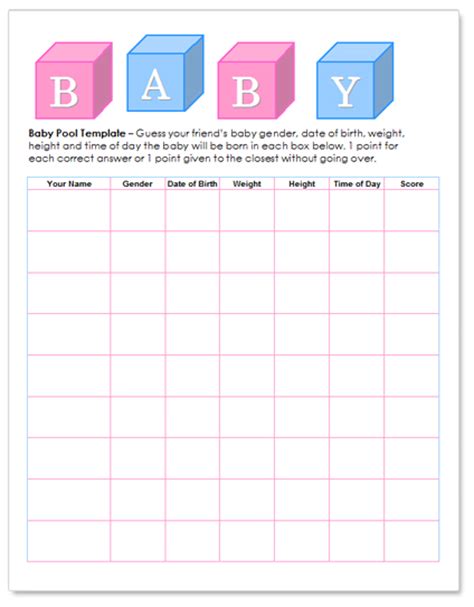 B A B Y

Baby Pool Template – Guess your friend's baby gender, date of birth, weight, height and time of day the baby will be born in each box below. 1 point for each correct answer or 1 point given to the closest without going over.

| Your Name | Gender | Date of Birth | Weight | Height | Time of Day | Score |
|---|---|---|---|---|---|---|
| | | | | | | |
| | | | | | | |
| | | | | | | |
| | | | | | | |
| | | | | | | |
| | | | | | | |
| | | | | | | |
| | | | | | | |
| | | | | | | |